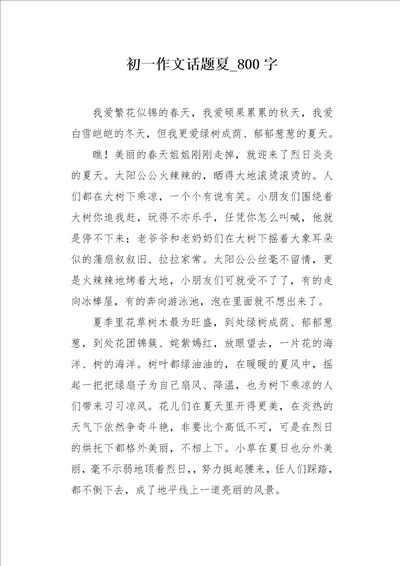 初一作文话题夏_800字

我爱繁花似锦的春天，我爱硕果累累的秋天，我爱白雪皑皑的冬天，但我更爱绿树成荫、郁郁葱葱的夏天。

瞧！美丽的春天姐姐刚刚走掉，就迎来了烈日炎炎的夏天。太阳公公火辣辣的，晒得大地滚烫滚烫的。人们都在大树下乘凉，一个个有说有笑。小朋友们围绕着大树你追我赶，玩得不亦乐乎，任凭你怎么叫喊，他就是停不下来；老爷爷和老奶奶们在大树下摇着大象耳朵似的蒲扇叙叙旧、拉拉家常。太阳公公丝毫不留情，更是火辣辣地烤着大地，小朋友们可就受不了了，有的走向冰棒屋，有的奔向游泳池，泡在里面就不想出来了。

夏季里花草树木最为旺盛，到处绿树成荫、郁郁葱葱，到处花团锦簇、姹紫嫣红，放眼望去，一片花的海洋、树的海洋。树叶都绿油油的，在暖暖的夏风中，摇起一把把绿扇子为自己扇风、降温，也为树下乘凉的人们带来习习凉风。花儿们在夏天里开得更美，在炎热的天气下依然争奇斗艳，非要比个高低不可，可是在烈日的烘托下都格外美丽，不相上下。小草在夏日也分外美丽，毫不示弱地顶着烈日，，努力挺起腰来，任人们踩踏，都不倒下去，成了地平线上一道亮丽的风景。